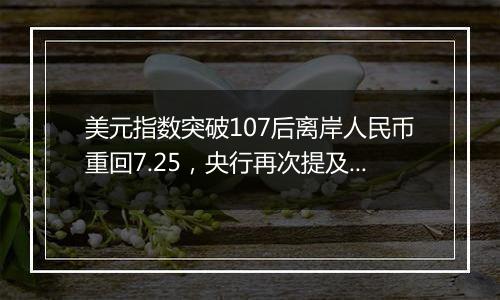 美元指数突破107后离岸人民币重回7.25，央行再次提及...